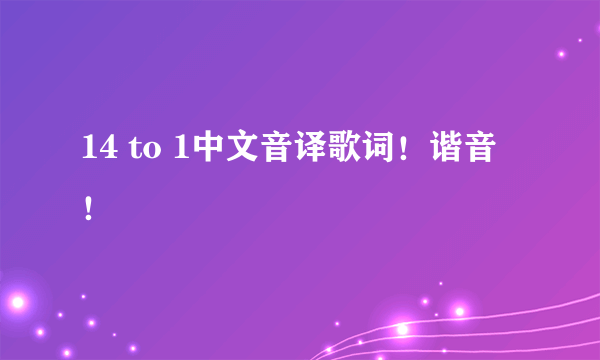 14 to 1中文音译歌词！谐音！